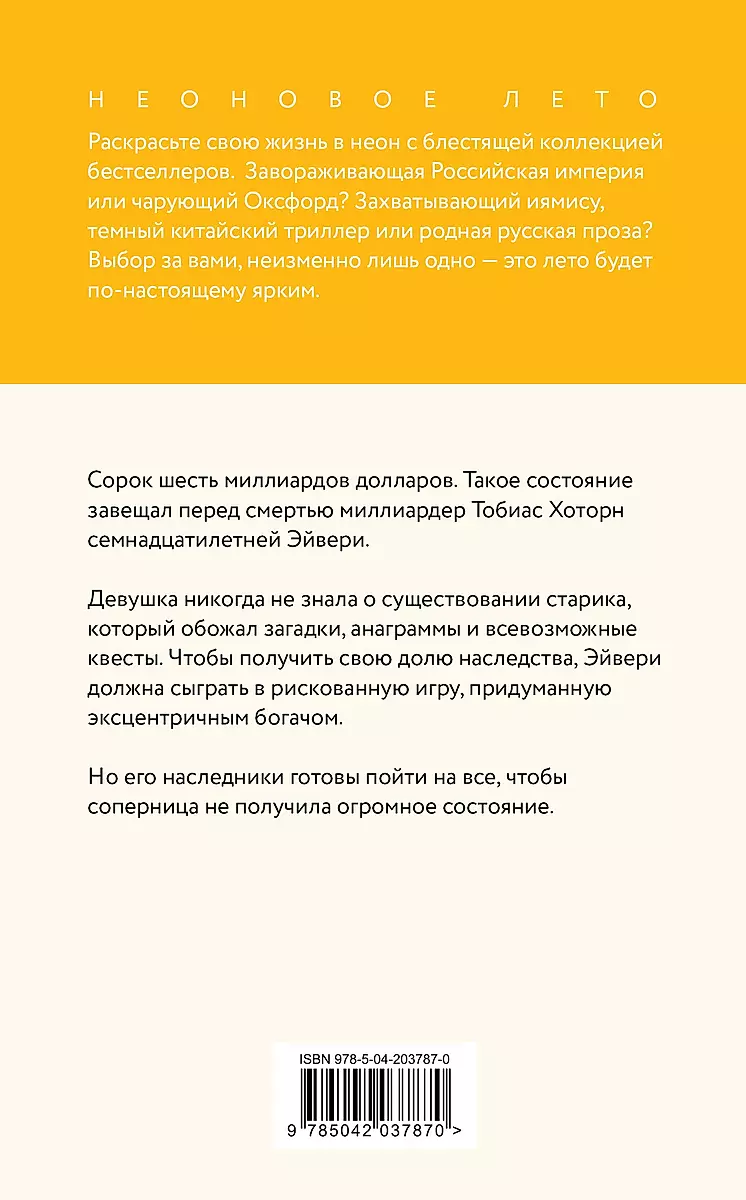 НЕОНОВОЕ ЛЕТО

Раскрасьте свою жизнь в неон с блестящей коллекцией бестселлеров. Завораживающая Российская империя или чарующий Оксфорд? Захватывающий иямису, темный китайский триллер или родная русская проза? Выбор за вами, неизменно лишь одно — это лето будет по-настоящему ярким.

Сорок шесть миллиардов долларов. Такое состояние завещал перед смертью миллиардер Тобиас Хоторн семнадцатилетней Эйвери.

Девушка никогда не знала о существовании старика, который обожал загадки, анаграммы и всевозможные квесты. Чтобы получить свою долю наследства, Эйвери должна сыграть в рискованную игру, придуманную эксцентричным богачом.

Но его наследники готовы пойти на все, чтобы соперница не получила огромное состояние.

ISBN 978-5-04-203787-0

9 785042 037870 >